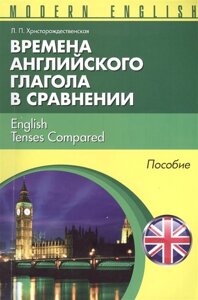 MODERN ENGLISH

Л. П. Христорождественская

ВРЕМЕНА АНГЛИЙСКОГО ГЛАГОЛА В СРАВНЕНИИ

English Tenses Compared

Пособие